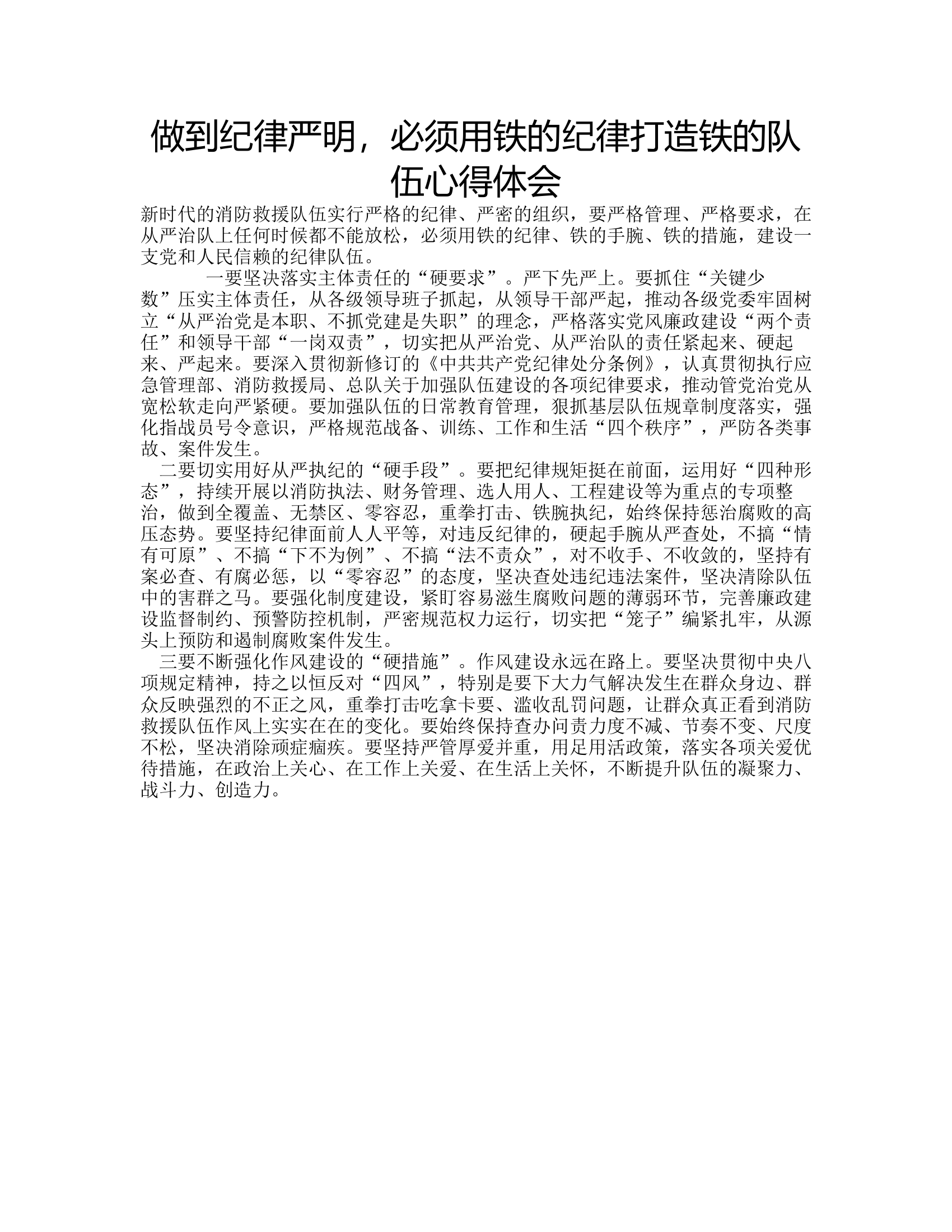 做到纪律严明，必须用铁的纪律打造铁的队伍心得体会

新时代的消防救援队伍实行严格的纪律、严密的组织，要严格管理、严格要求，在从严治队上任何时候都不能放松，必须用铁的纪律、铁的手腕、铁的措施，建设一支党和人民信赖的纪律队伍。

一要坚决落实主体责任的“硬要求”。严下先严上。要抓住“关键少数”压实主体责任，从各级领导班子抓起，从领导干部严起，推动各级党委牢固树立“从严治党是本职、不抓党建是失职”的理念，严格落实党风廉政建设“两个责任”和领导干部“一岗双责”，切实把从严治党、从严治队的责任紧起来、硬起来、严起来。要深入贯彻新修订的《中共共产党纪律处分条例》，认真贯彻执行应急管理部、消防救援局、总队关于加强队伍建设的各项纪律要求，推动管党治党从宽松软走向严紧硬。要加强队伍的日常教育管理，狠抓基层队伍规章制度落实，强化指战员号令意识，严格规范战备、训练、工作和生活“四个秩序”，严防各类事故、案件发生。

二要切实用好从严执纪的“硬手段”。要把纪律规矩挺在前面，运用好“四种形态”，持续开展以消防执法、财务管理、选人用人、工程建设等为重点的专项整治，做到全覆盖、无禁区、零容忍，重拳打击、铁腕执纪，始终保持惩治腐败的高压态势。要坚持纪律面前人人平等，对违反纪律的，硬起手腕从严查处，不搞“情有可原”、不搞“下不为例”、不搞“法不责众”，对不收手、不收敛的，坚持有案必查、有腐必惩，以“零容忍”的态度，坚决查处违纪违法案件，坚决清除队伍中的害群之马。要强化制度建设，紧盯容易滋生腐败问题的薄弱环节，完善廉政建设监督制约、预警防控机制，严密规范权力运行，切实把“笼子”编紧扎牢，从源头上预防和遏制腐败案件发生。

三要不断强化作风建设的“硬措施”。作风建设永远在路上。要坚决贯彻中央八项规定精神，持之以恒反对“四风”，特别是要下大力气解决发生在群众身边、群众反映强烈的不正之风，重拳打击吃拿卡要、滥收乱罚问题，让群众真正看到消防救援队伍作风上实实在在的变化。要始终保持查办问责力度不减、节奏不变、尺度不松，坚决消除顽症痼疾。要坚持严管厚爱并重，用足用活政策，落实各项关爱优待措施，在政治上关心、在工作上关爱、在生活上关怀，不断提升队伍的凝聚力、战斗力、创造力。